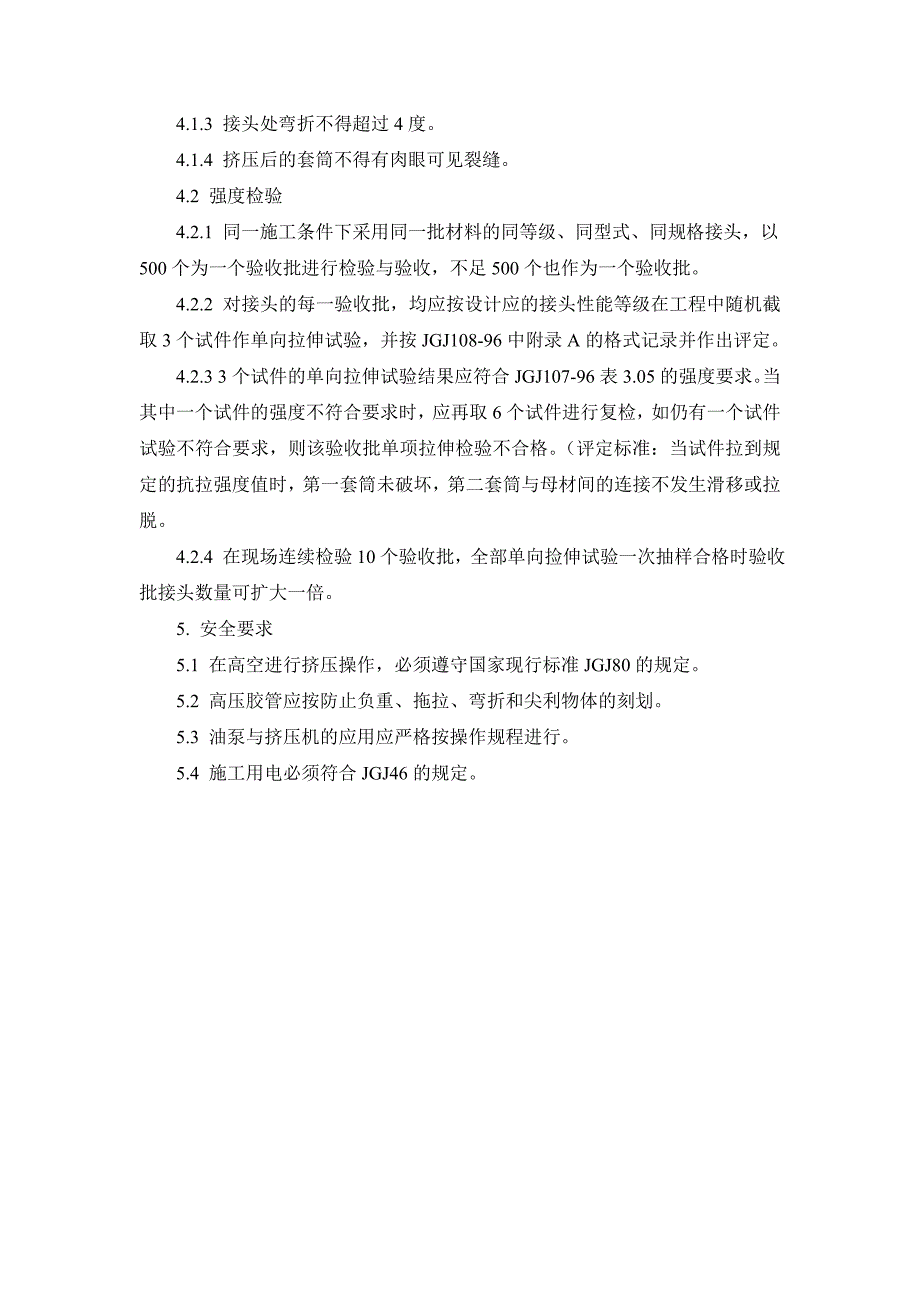 4.1.3 接头处弯折不得超过 4 度。

4.1.4 挤压后的套筒不得有肉眼可见裂缝。

4.2 强度检验

4.2.1 同一施工条件下采用同一批材料的同等级、同型式、同规格接头，以 500 个为一个验收批进行检验与验收，不足 500 个也作为一个验收批。

4.2.2 对接头的每一验收批，均应按设计应的接头性能等级在工程中随机截取 3 个试件作单向拉伸试验，并按 JGJ108-96 中附录 A 的格式记录并作出评定。

4.2.3 3 个试件的单向拉伸试验结果应符合 JGJ107-96 表 3.05 的强度要求。当其中一个试件的强度不符合要求时，应再取 6 个试件进行复检，如仍有一个试件试验不符合要求，则该验收批单项拉伸检验不合格。（评定标准：当试件拉到规定的抗拉强度值时，第一套筒未破坏，第二套筒与母材间的连接不发生滑移或拉脱。

4.2.4 在现场连续检验 10 个验收批，全部单向捡伸试验一次抽样合格时验收批接头数量可扩大一倍。

5. 安全要求

5.1 在高空进行挤压操作，必须遵守国家现行标准 JGJ80 的规定。

5.2 高压胶管应按防止负重、拖拉、弯折和尖利物体的刻划。

5.3 油泵与挤压机的应用应严格按操作规程进行。

5.4 施工用电必须符合 JGJ46 的规定。